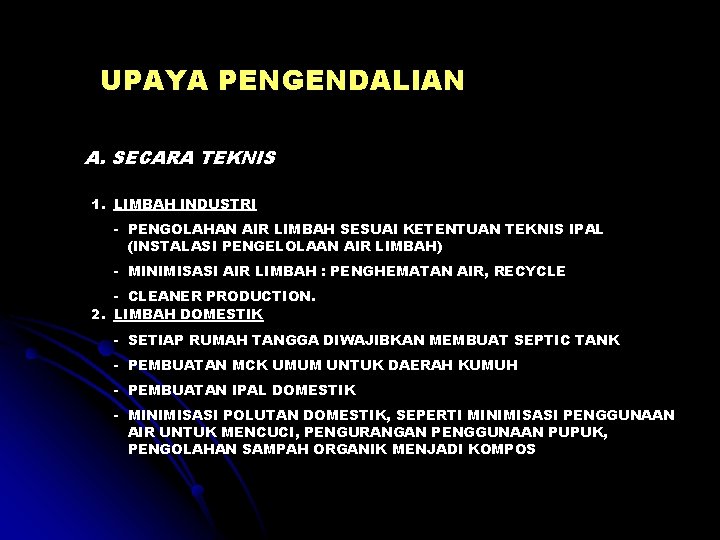 UPAYA PENGENDALIAN

A. SECARA TEKNIS

1. LIMBAH INDUSTRI

- PENGOLAHAN AIR LIMBAH SESUAI KETENTUAN TEKNIS IPAL (INSTALASI PENGELOLAAN AIR LIMBAH)

- MINIMISASI AIR LIMBAH : PENGHEMATAN AIR, RECYCLE

- CLEANER PRODUCTION.

2. LIMBAH DOMESTIK

- SETIAP RUMAH TANGGA DIWAJIBKAN MEMBUAT SEPTIC TANK

- PEMBUATAN MCK UMUM UNTUK DAERAH KUMUH

- PEMBUATAN IPAL DOMESTIK

- MINIMISASI POLUTAN DOMESTIK, SEPERTI MINIMISASI PENGGUNAAN AIR UNTUK MENCUCI, PENGURANGAN PENGGUNAAN PUPUK, PENGOLAHAN SAMPAH ORGANIK MENJADI KOMPOS